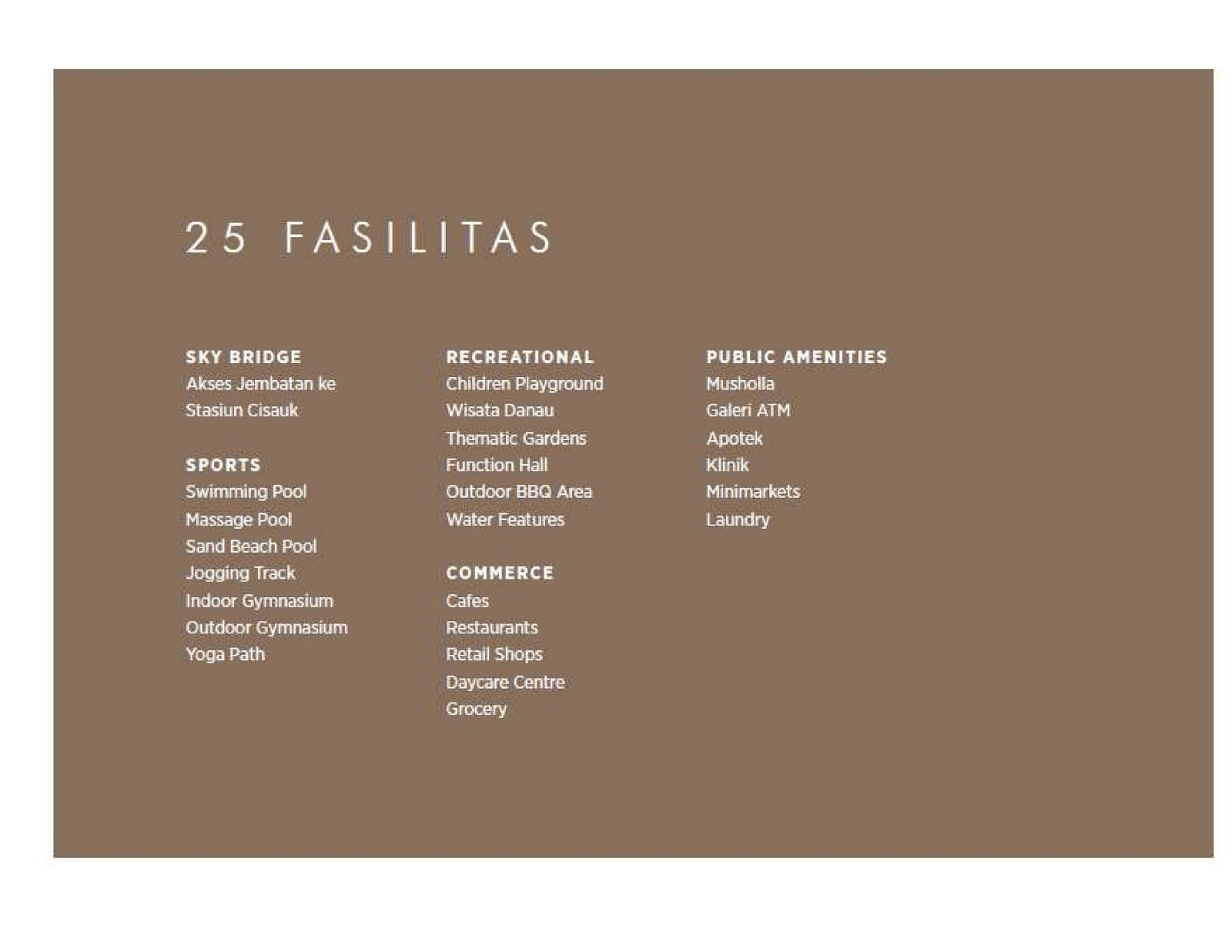 25 FASILITAS

SKY BRIDGE
Akses Jembatan ke
Stasiun Cisauk

SPORTS
Swimming Pool
Massage Pool
Sand Beach Pool
Jogging Track
Indoor Gymnasium
Outdoor Gymnasium
Yoga Path

RECREATIONAL
Children Playground
Wisata Danau
Thematic Gardens
Function Hall
Outdoor BBQ Area
Water Features

COMMERCE
Cafes
Restaurants
Retail Shops
Daycare Centre
Grocery

PUBLIC AMENITIES
Musholla
Galeri ATM
Apotek
Klinik
Minimarkets
Laundry